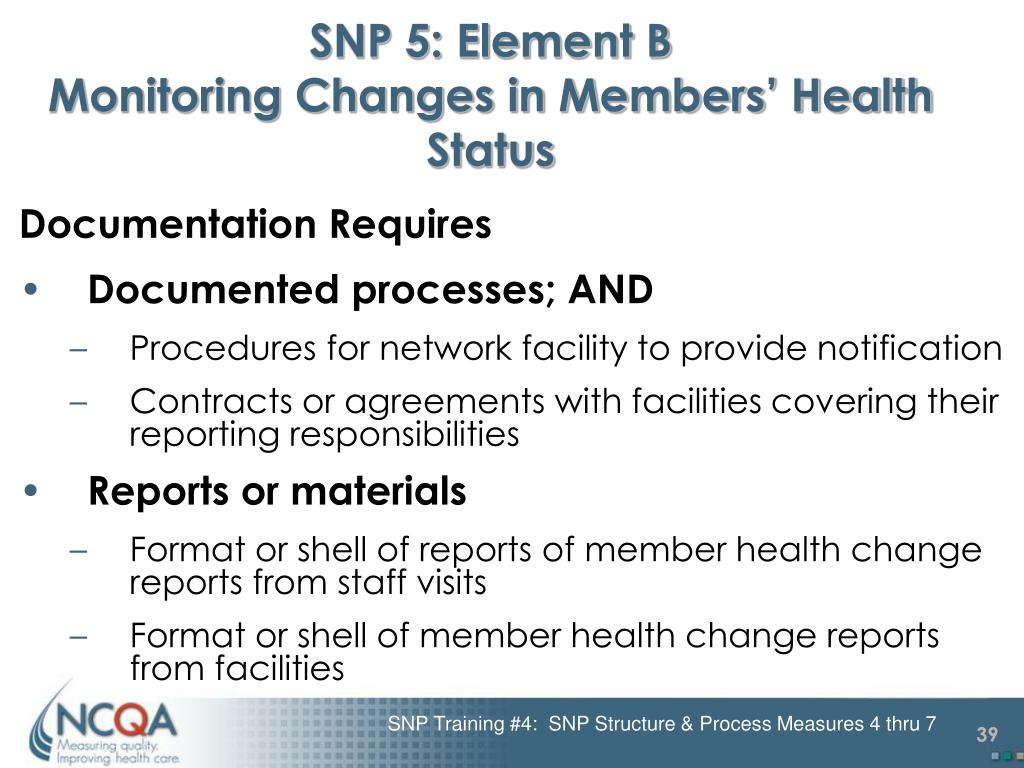 SNP 5: Element B
Monitoring Changes in Members' Health Status

Documentation Requires

• Documented processes; AND
– Procedures for network facility to provide notification
– Contracts or agreements with facilities covering their reporting responsibilities

• Reports or materials
– Format or shell of reports of member health change reports from staff visits
– Format or shell of member health change reports from facilities

NCQA
Measuring quality.
Improving health care.

SNP Training #4: SNP Structure & Process Measures 4 thru 7

39